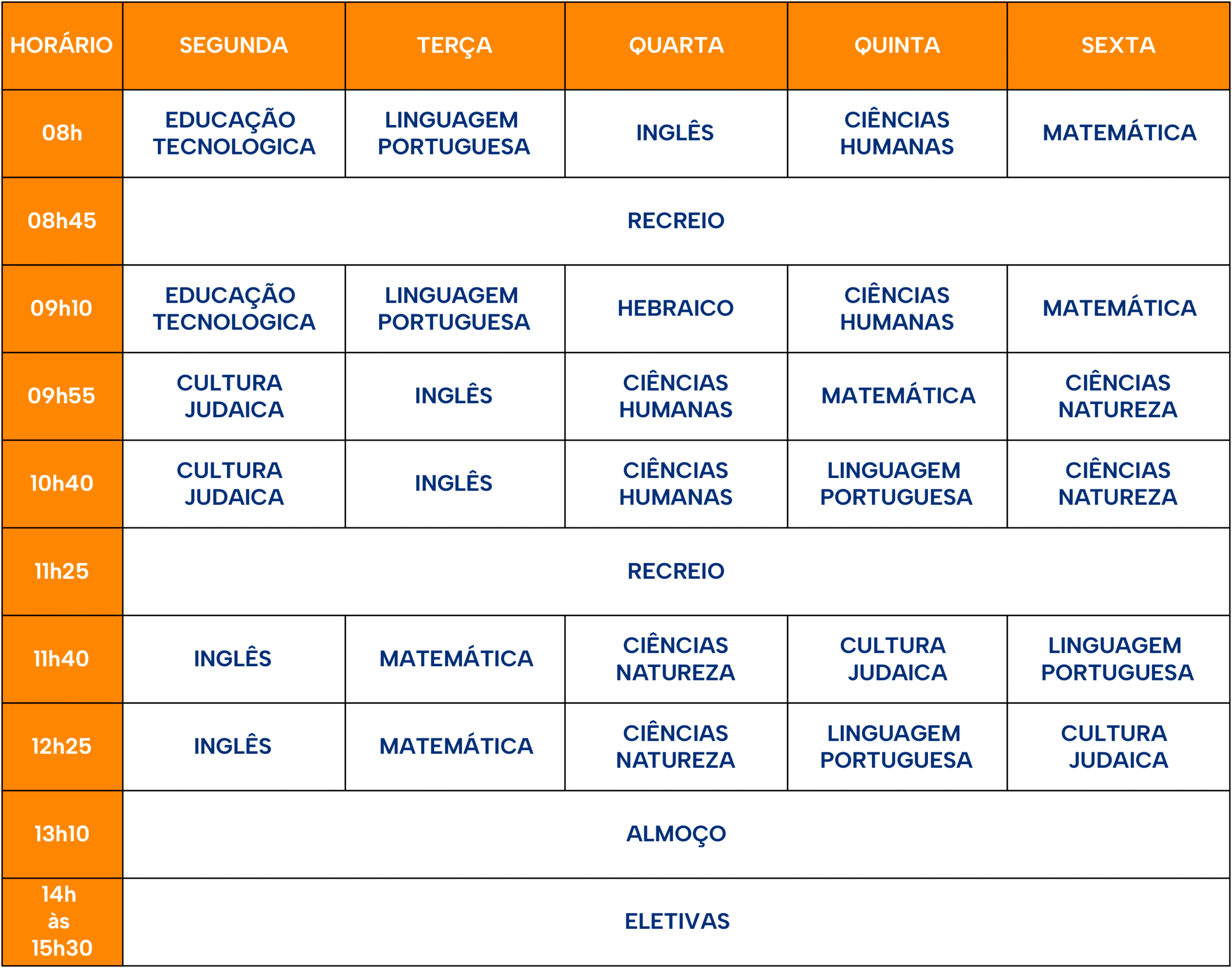 | HORÁRIO | SEGUNDA | TERÇA | QUARTA | QUINTA | SEXTA |
|---|---|---|---|---|---|
| 08h | EDUCAÇÃO TECNOLOGICA | LINGUAGEM PORTUGUESA | INGLÊS | CIÊNCIAS HUMANAS | MATEMÁTICA |
| 08h45 | RECREIO | | | | |
| 09h10 | EDUCAÇÃO TECNOLOGICA | LINGUAGEM PORTUGUESA | HEBRAICO | CIÊNCIAS HUMANAS | MATEMÁTICA |
| 09h55 | CULTURA JUDAICA | INGLÊS | CIÊNCIAS HUMANAS | MATEMÁTICA | CIÊNCIAS NATUREZA |
| 10h40 | CULTURA JUDAICA | INGLÊS | CIÊNCIAS HUMANAS | LINGUAGEM PORTUGUESA | CIÊNCIAS NATUREZA |
| 11h25 | RECREIO | | | | |
| 11h40 | INGLÊS | MATEMÁTICA | CIÊNCIAS NATUREZA | CULTURA JUDAICA | LINGUAGEM PORTUGUESA |
| 12h25 | INGLÊS | MATEMÁTICA | CIÊNCIAS NATUREZA | LINGUAGEM PORTUGUESA | CULTURA JUDAICA |
| 13h10 | ALMOÇO | | | | |
| 14h às 15h30 | ELETIVAS | | | | |